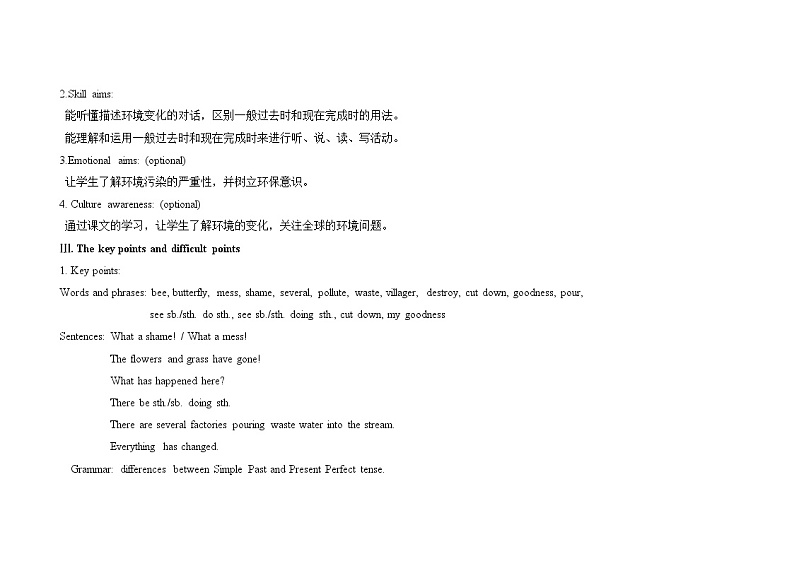 2.Skill aims:

能听懂描述环境变化的对话，区别一般过去时和现在完成时的用法。

能理解和运用一般过去时和现在完成时来进行听、说、读、写活动。

3.Emotional aims: (optional)

让学生了解环境污染的严重性，并树立环保意识。

4. Culture awareness: (optional)

通过课文的学习，让学生了解环境的变化，关注全球的环境问题。

Ⅲ. The key points and difficult points

1. Key points:

Words and phrases: bee, butterfly, mess, shame, several, pollute, waste, villager, destroy, cut down, goodness, pour, see sb./sth. do sth., see sb./sth. doing sth., cut down, my goodness

Sentences: What a shame! / What a mess!

The flowers and grass have gone!

What has happened here?

There be sth./sb. doing sth.

There are several factories pouring waste water into the stream.

Everything has changed.

Grammar: differences between Simple Past and Present Perfect tense.